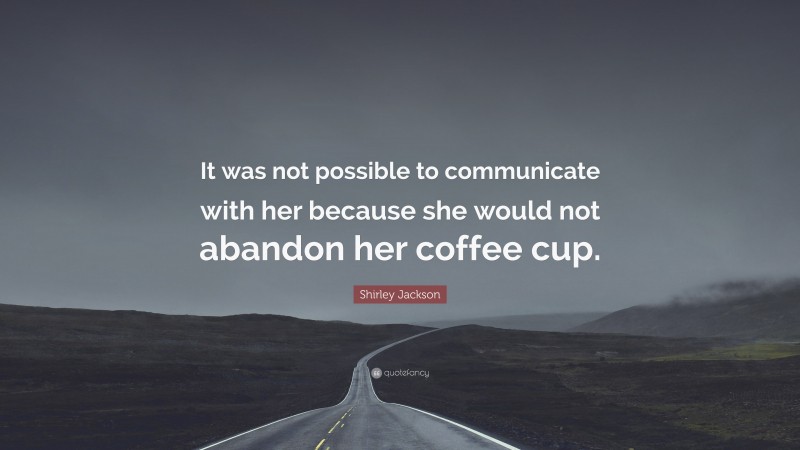 It was not possible to communicate with her because she would not abandon her coffee cup.

Shirley Jackson

quotefancy